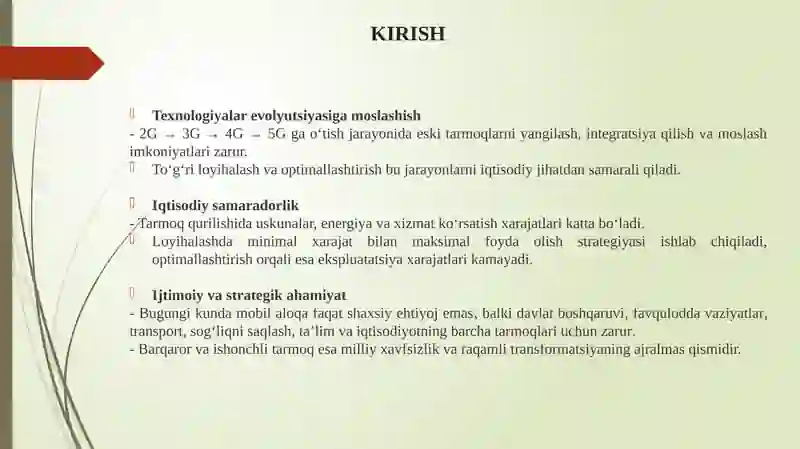 KIRISH

Texnologiyalar evolyutsiyasiga moslashish
- 2G → 3G → 4G → 5G ga o‘tish jarayonida eski tarmoqlarni yangilash, integratsiya qilish va moslash imkoniyatlari zarur.
To‘g‘ri loyihalash va optimallashtirish bu jarayonlarni iqtisodiy jihatdan samarali qiladi.

Iqtisodiy samaradorlik
- Tarmoq qurilishida uskunalar, energiya va xizmat ko‘rsatish xarajatlari katta bo‘ladi.
Loyihalashda minimal xarajat bilan maksimal foyda olish strategiyasi ishlab chiqiladi, optimallashtirish orqali esa ekspluatatsiya xarajatlari kamayadi.

Ijtimoiy va strategik ahamiyat
- Bugungi kunda mobil aloqa faqat shaxsiy ehtiyoj emas, balki davlat boshqaruvi, favqulodda vaziyatlar, transport, sog‘liqni saqlash, ta’lim va iqtisodiyotning barcha tarmoqlari uchun zarur.
- Barqaror va ishonchli tarmoq esa milliy xavfsizlik va raqamli transformatsiyaning ajralmas qismidir.